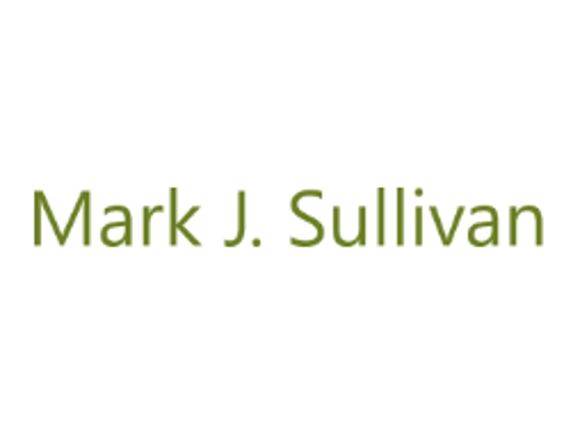 Mark J. Sullivan